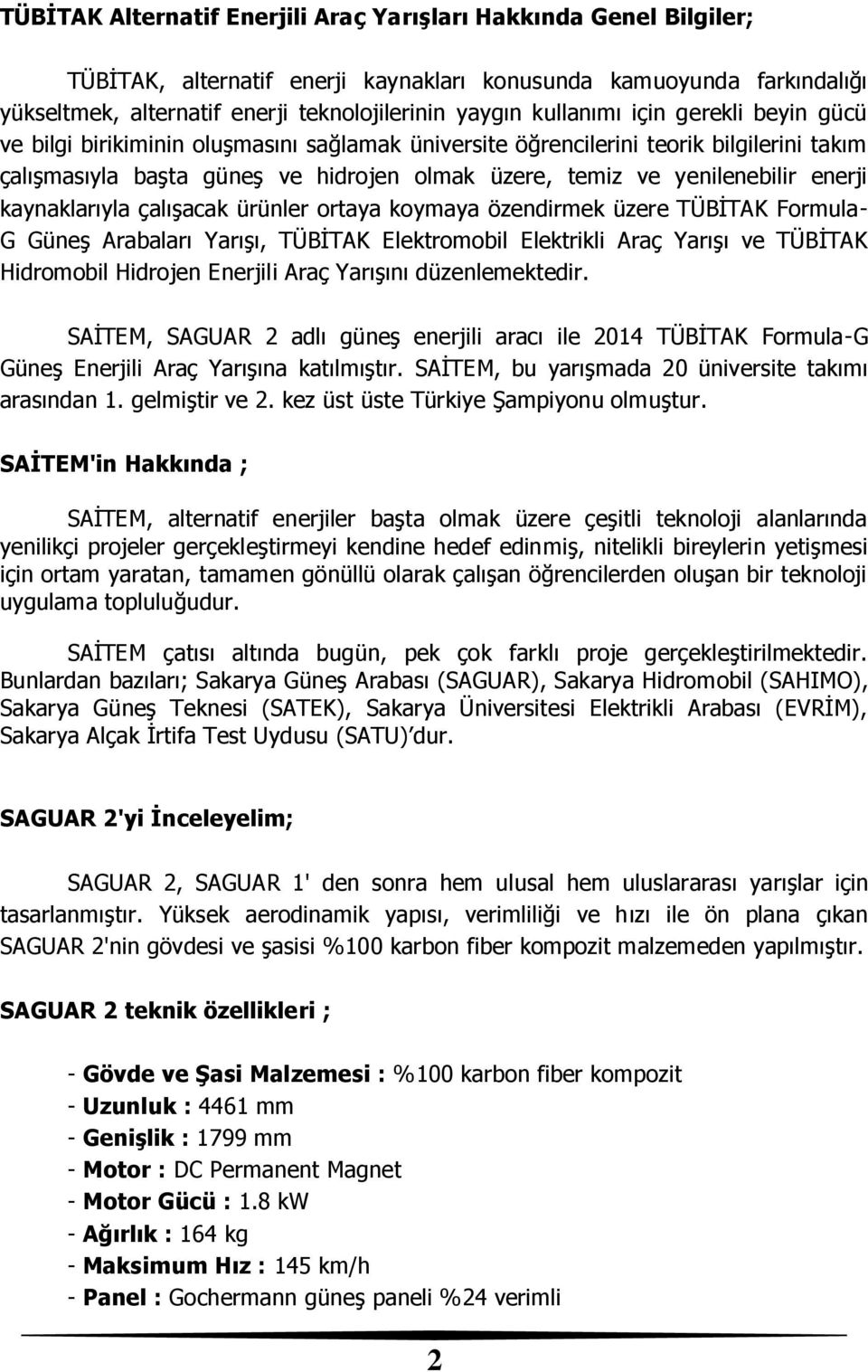 TÜBİTAK Alternatif Enerjili Araç Yarışları Hakkında Genel Bilgiler;

TÜBİTAK, alternatif enerji kaynakları konusunda kamuoyunda farkındalığı yükseltmek, alternatif enerji teknolojilerinin yaygın kullanımı için gerekli beyin gücü ve bilgi birikiminin oluşmasını sağlamak üniversite öğrencilerini teorik bilgilerini takım çalışmasıyla başta güneş ve hidrojen olmak üzere, temiz ve yenilenebilir enerji kaynaklarıyla çalışacak ürünler ortaya koymaya özendirmek üzere TÜBİTAK Formula-G Güneş Arabaları Yarışı, TÜBİTAK Elektromobil Elektrikli Araç Yarışı ve TÜBİTAK Hidromobil Hidrojen Enerjili Araç Yarışını düzenlemektedir.

SAİTEM, SAGUAR 2 adlı güneş enerjili aracı ile 2014 TÜBİTAK Formula-G Güneş Enerjili Araç Yarışına katılmıştır. SAİTEM, bu yarışmada 20 üniversite takımı arasından 1. gelmiştir ve 2. kez üst üste Türkiye Şampiyonu olmuştur.

SAİTEM'in Hakkında ;

SAİTEM, alternatif enerjiler başta olmak üzere çeşitli teknoloji alanlarında yenilikçi projeler gerçekleştirmeyi kendine hedef edinmiş, nitelikli bireylerin yetişmesi için ortam yaratan, tamamen gönüllü olarak çalışan öğrencilerden oluşan bir teknoloji uygulama topluluğudur.

SAİTEM çatısı altında bugün, pek çok farklı proje gerçekleştirilmektedir. Bunlardan bazıları; Sakarya Güneş Arabası (SAGUAR), Sakarya Hidromobil (SAHIMO), Sakarya Güneş Teknesi (SATEK), Sakarya Üniversitesi Elektrikli Arabası (EVRİM), Sakarya Alçak İrtifa Test Uydusu (SATU)'dur.

SAGUAR 2'yi İnceleyelim;

SAGUAR 2, SAGUAR 1' den sonra hem ulusal hem uluslararası yarışlar için tasarlanmıştır. Yüksek aerodinamik yapısı, verimliliği ve hızı ile ön plana çıkan SAGUAR 2'nin gövdesi ve şasisi %100 karbon fiber kompozit malzemeden yapılmıştır.

SAGUAR 2 teknik özellikleri ;

- Gövde ve Şasi Malzemesi : %100 karbon fiber kompozit
- Uzunluk : 4461 mm
- Genişlik : 1799 mm
- Motor : DC Permanent Magnet
- Motor Gücü : 1.8 kW
- Ağırlık : 164 kg
- Maksimum Hız : 145 km/h
- Panel : Gochermann güneş paneli %24 verimli

2